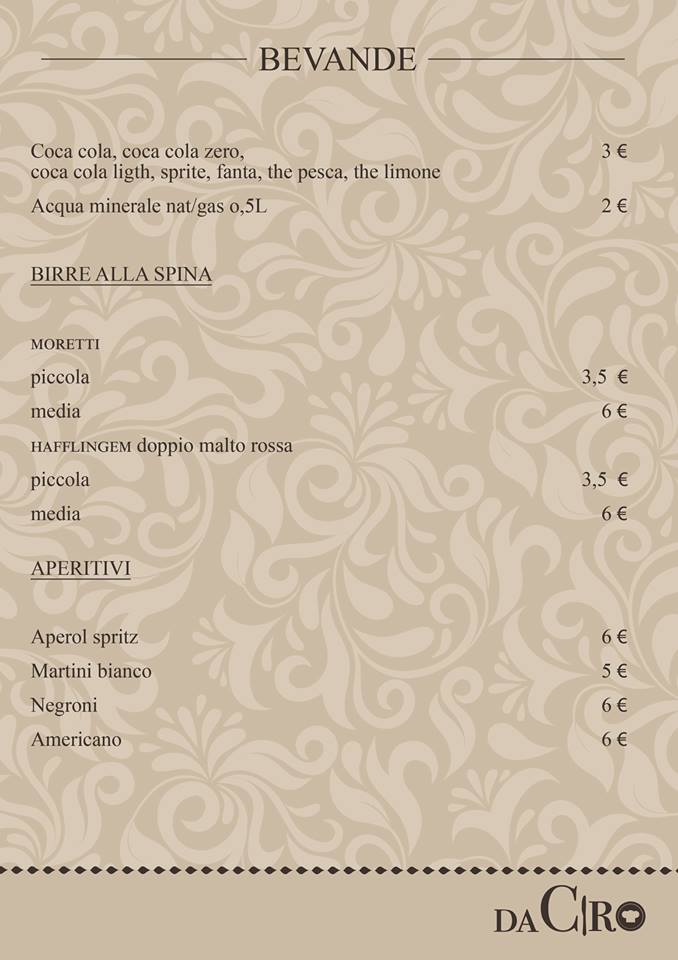 BEVANDE

Coca cola, coca cola zero, coca cola ligth, sprite, fanta, the pesca, the limone 3 €

Acqua minerale nat/gas o,5L 2 €

BIRRE ALLA SPINA

MORETTI

piccola 3,5 €

media 6 €

HAFFLINGEM doppio malto rossa

piccola 3,5 €

media 6 €

APERITIVI

Aperol spritz 6 €

Martini bianco 5 €

Negroni 6 €

Americano 6 €

DA CIRO